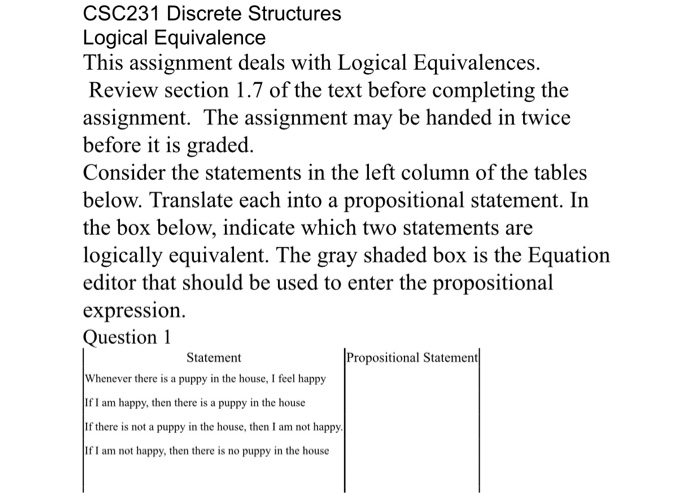 CSC231 Discrete Structures
Logical Equivalence
This assignment deals with Logical Equivalences. Review section 1.7 of the text before completing the assignment. The assignment may be handed in twice before it is graded.
Consider the statements in the left column of the tables below. Translate each into a propositional statement. In the box below, indicate which two statements are logically equivalent. The gray shaded box is the Equation editor that should be used to enter the propositional expression.
Question 1

| Statement | Propositional Statement |
|---|---|
| Whenever there is a puppy in the house, I feel happy | |
| If I am happy, then there is a puppy in the house | |
| If there is not a puppy in the house, then I am not happy. | |
| If I am not happy, then there is no puppy in the house | |